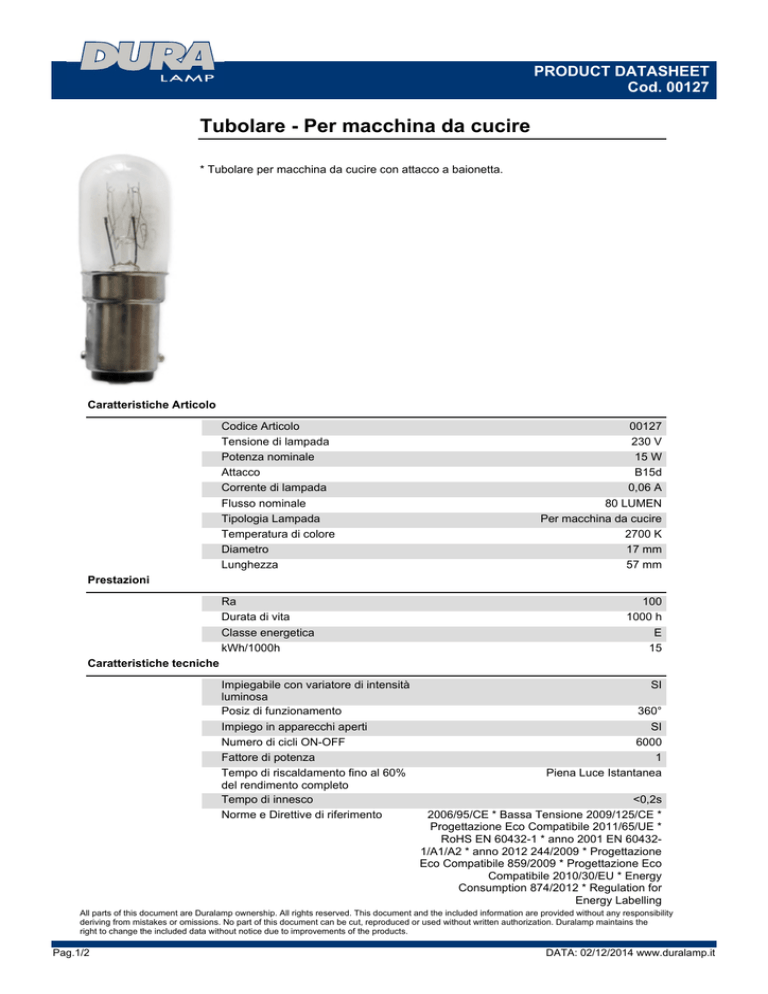 DURA LAMP

PRODUCT DATASHEET
Cod. 00127

Tubolare - Per macchina da cucire

* Tubolare per macchina da cucire con attacco a baionetta.

Caratteristiche Articolo

| | |
|---|---|
| Codice Articolo | 00127 |
| Tensione di lampada | 230 V |
| Potenza nominale | 15 W |
| Attacco | B15d |
| Corrente di lampada | 0,06 A |
| Flusso nominale | 80 LUMEN |
| Tipologia Lampada | Per macchina da cucire |
| Temperatura di colore | 2700 K |
| Diametro | 17 mm |
| Lunghezza | 57 mm |

Prestazioni

| | |
|---|---|
| Ra | 100 |
| Durata di vita | 1000 h |
| Classe energetica | E |
| kWh/1000h | 15 |

Caratteristiche tecniche

| | |
|---|---|
| Impiegabile con variatore di intensità luminosa | SI |
| Posiz di funzionamento | 360° |
| Impiego in apparecchi aperti | SI |
| Numero di cicli ON-OFF | 6000 |
| Fattore di potenza | 1 |
| Tempo di riscaldamento fino al 60% del rendimento completo | Piena Luce Istantanea |
| Tempo di innesco | <0,2s |
| Norme e Direttive di riferimento | 2006/95/CE * Bassa Tensione 2009/125/CE * Progettazione Eco Compatibile 2011/65/UE * RoHS EN 60432-1 * anno 2001 EN 60432-1/A1/A2 * anno 2012 244/2009 * Progettazione Eco Compatibile 859/2009 * Progettazione Eco Compatibile 2010/30/EU * Energy Consumption 874/2012 * Regulation for Energy Labelling |

All parts of this document are Duralamp ownership. All rights reserved. This document and the included information are provided without any responsibility deriving from mistakes or omissions. No part of this document can be cut, reproduced or used without written authorization. Duralamp maintains the right to change the included data without notice due to improvements of the products.

Pag.1/2

DATA: 02/12/2014 www.duralamp.it